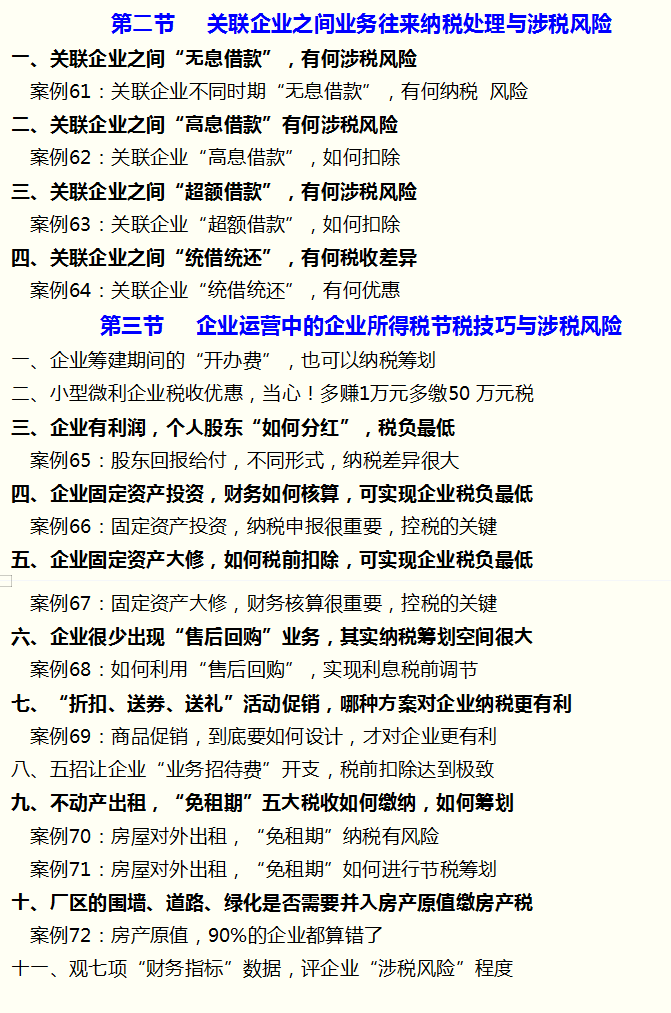 第二节　关联企业之间业务往来纳税处理与涉税风险

一、关联企业之间“无息借款”，有何涉税风险

案例61：关联企业不同时期“无息借款”，有何纳税 风险

二、关联企业之间“高息借款”有何涉税风险

案例62：关联企业“高息借款”，如何扣除

三、关联企业之间“超额借款”，有何涉税风险

案例63：关联企业“超额借款”，如何扣除

四、关联企业之间“统借统还”，有何税收差异

案例64：关联企业“统借统还”，有何优惠

第三节　企业运营中的企业所得税节税技巧与涉税风险

一、企业筹建期间的“开办费”，也可以纳税筹划

二、小型微利企业税收优惠，当心！多赚1万元多缴50 万元税

三、企业有利润，个人股东“如何分红”，税负最低

案例65：股东回报给付，不同形式，纳税差异很大

四、企业固定资产投资，财务如何核算，可实现企业税负最低

案例66：固定资产投资，纳税申报很重要，控税的关键

五、企业固定资产大修，如何税前扣除，可实现企业税负最低

案例67：固定资产大修，财务核算很重要，控税的关键

六、企业很少出现“售后回购”业务，其实纳税筹划空间很大

案例68：如何利用“售后回购”，实现利息税前调节

七、“折扣、送券、送礼”活动促销，哪种方案对企业纳税更有利

案例69：商品促销，到底要如何设计，才对企业更有利

八、五招让企业“业务招待费”开支，税前扣除达到极致

九、不动产出租，“免租期”五大税收如何缴纳，如何筹划

案例70：房屋对外出租，“免租期”纳税有风险

案例71：房屋对外出租，“免租期”如何进行节税筹划

十、厂区的围墙、道路、绿化是否需要并入房产原值缴房产税

案例72：房产原值，90%的企业都算错了

十一、观七项“财务指标”数据，评企业“涉税风险”程度